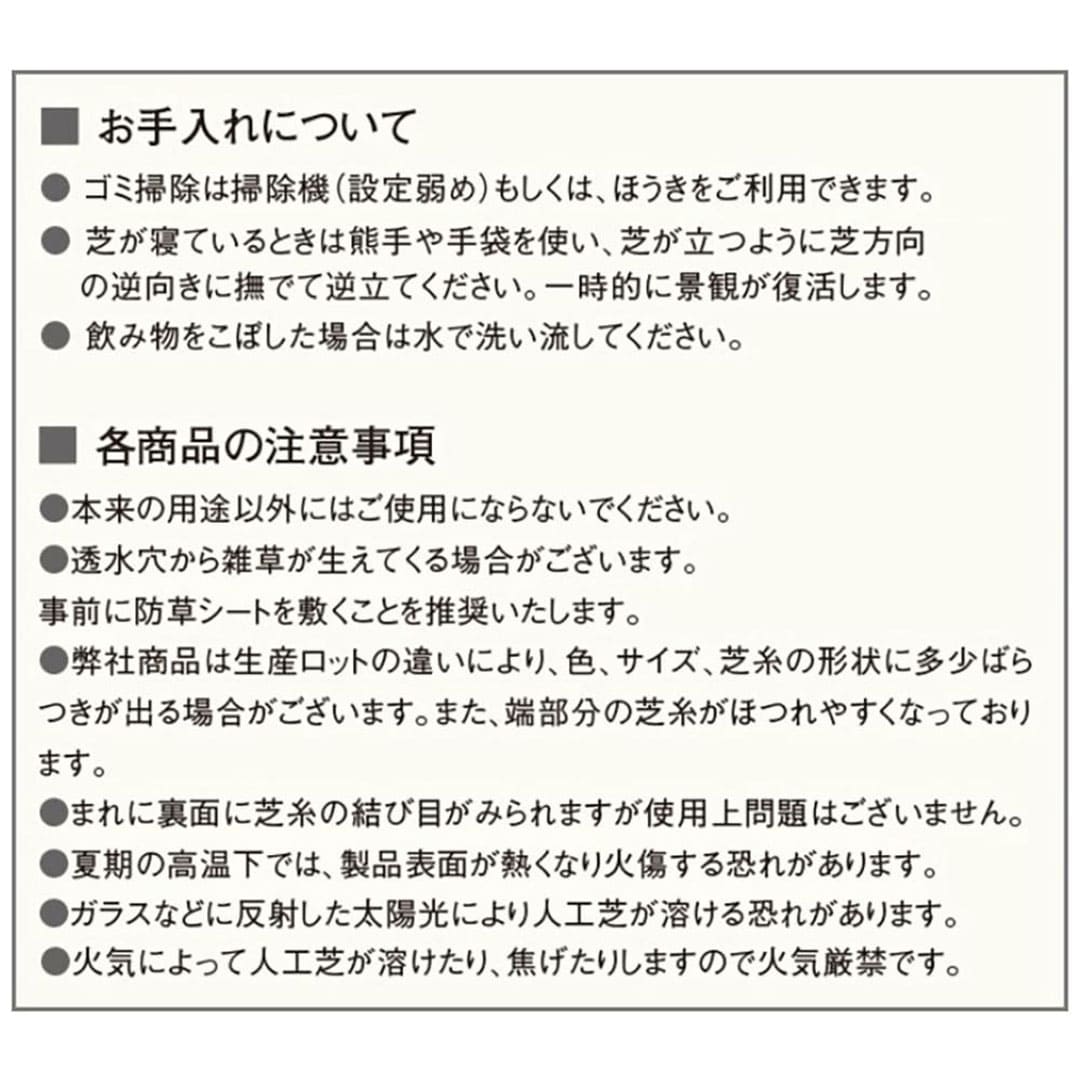 ■ お手入れについて

● ゴミ掃除は掃除機（設定弱め）もしくは、ほうきをご利用できます。

● 芝が寝ているときは熊手や手袋を使い、芝が立つように芝方向の逆向きに撫でて逆立てください。一時的に景観が復活します。

● 飲み物をこぼした場合は水で洗い流してください。

■ 各商品の注意事項

●本来の用途以外にはご使用にならないでください。

●透水穴から雑草が生えてくる場合がございます。
事前に防草シートを敷くことを推奨いたします。

●弊社商品は生産ロットの違いにより、色、サイズ、芝糸の形状に多少ばらつきが出る場合がございます。また、端部分の芝糸がほつれやすくなっております。

●まれに裏面に芝糸の結び目がみられますが使用上問題はございません。

●夏期の高温下では、製品表面が熱くなり火傷する恐れがあります。

●ガラスなどに反射した太陽光により人工芝が溶ける恐れがあります。

●火気によって人工芝が溶けたり、焦げたりしますので火気厳禁です。